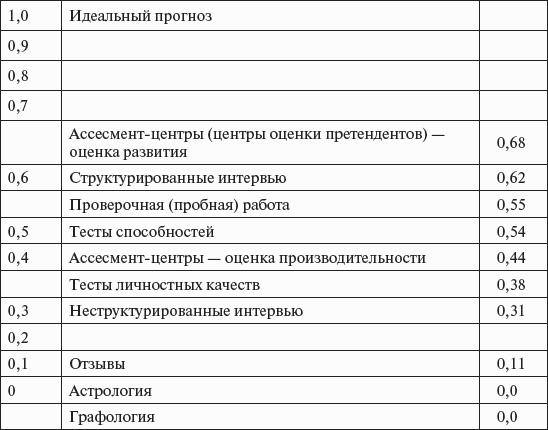 | 1,0 | Идеальный прогноз | |
|---|---|---|
| 0,9 | | |
| 0,8 | | |
| 0,7 | | |
| | Ассесмент-центры (центры оценки претендентов) — оценка развития | 0,68 |
| 0,6 | Структурированные интервью | 0,62 |
| | Проверочная (пробная) работа | 0,55 |
| 0,5 | Тесты способностей | 0,54 |
| 0,4 | Ассесмент-центры — оценка производительности | 0,44 |
| | Тесты личностных качеств | 0,38 |
| 0,3 | Неструктурированные интервью | 0,31 |
| 0,2 | | |
| 0,1 | Отзывы | 0,11 |
| 0 | Астрология | 0,0 |
| | Графология | 0,0 |